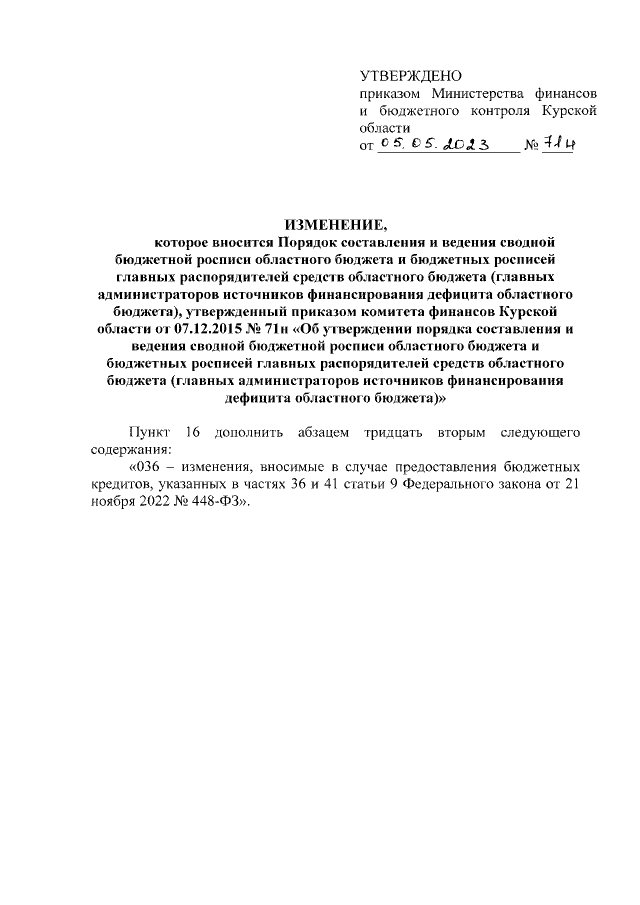 УТВЕРЖДЕНО
приказом Министерства финансов и бюджетного контроля Курской области
от 05.05.2023 № 71н

ИЗМЕНЕНИЕ,
которое вносится Порядок составления и ведения сводной бюджетной росписи областного бюджета и бюджетных росписей главных распорядителей средств областного бюджета (главных администраторов источников финансирования дефицита областного бюджета), утвержденный приказом комитета финансов Курской области от 07.12.2015 № 71н «Об утверждении порядка составления и ведения сводной бюджетной росписи областного бюджета и бюджетных росписей главных распорядителей средств областного бюджета (главных администраторов источников финансирования дефицита областного бюджета)»

Пункт 16 дополнить абзацем тридцать вторым следующего содержания:
«036 – изменения, вносимые в случае предоставления бюджетных кредитов, указанных в частях 36 и 41 статьи 9 Федерального закона от 21 ноября 2022 № 448-ФЗ».